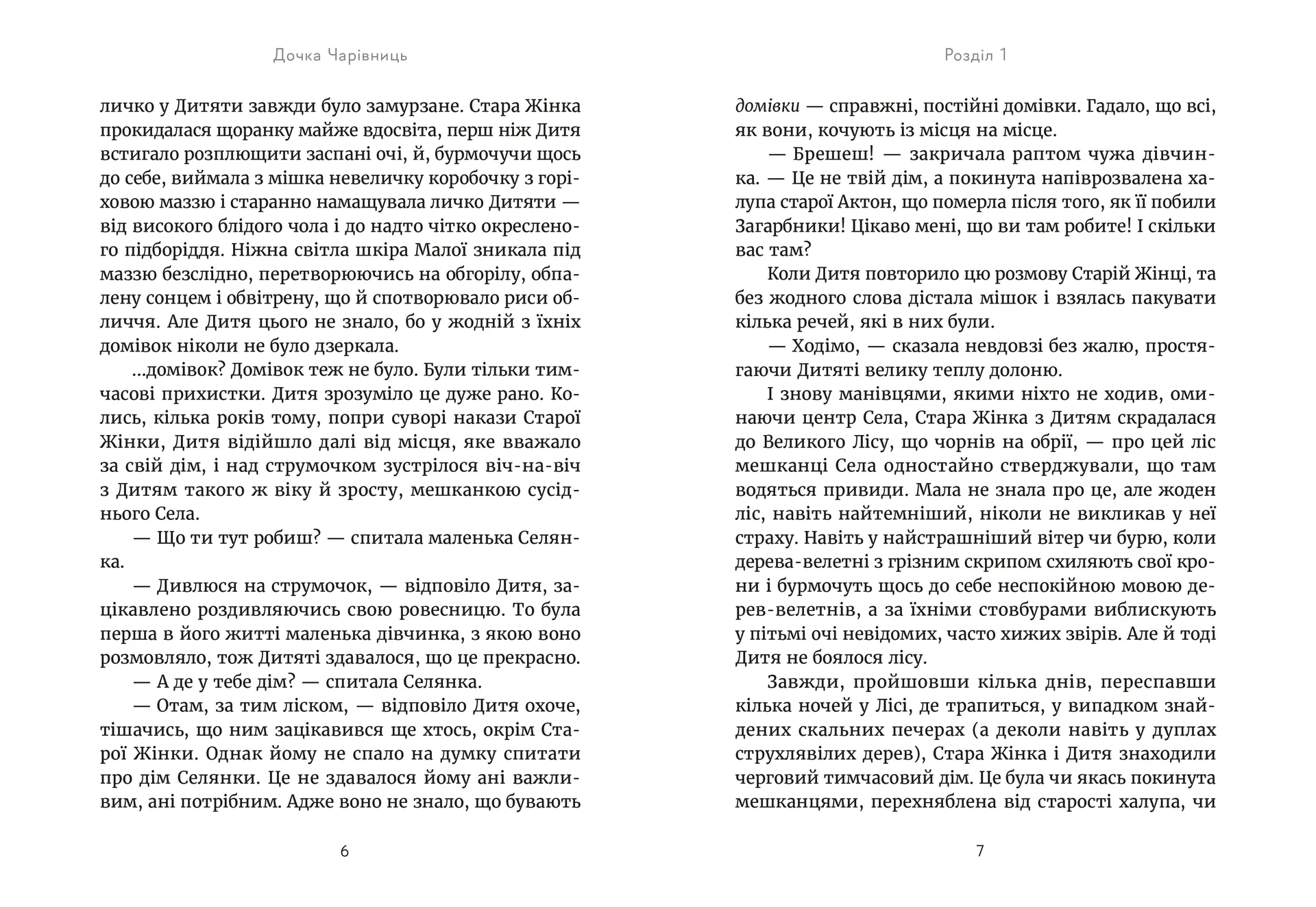 Дочка Чарівниць

личко у Дитяти завжди було замурзане. Стара Жінка прокидалася щоранку майже вдосвіта, перш ніж Дитя встигало розплющити заспані очі, й, бурмочучи щось до себе, виймала з мішка невеличку коробочку з горіховою маззю і старанно намащувала личко Дитяти — від високого блідого чола і до надто чітко окресленого підборіддя. Ніжна світла шкіра Малої зникала під маззю безслідно, перетворюючись на обгорілу, обпалену сонцем і обвітрену, що й спотворювало риси обличчя. Але Дитя цього не знало, бо у жодній з їхніх домівок ніколи не було дзеркала.

...домівок? Домівок теж не було. Були тільки тимчасові прихистки. Дитя зрозуміло це дуже рано. Колись, кілька років тому, попри суворі накази Старої Жінки, Дитя відійшло далі від місця, яке вважало за свій дім, і над струмочком зустрілося віч-на-віч з Дитям такого ж віку й зросту, мешканкою сусіднього Села.

— Що ти тут робиш? — спитала маленька Селянка.

— Дивлюся на струмочок, — відповіло Дитя, зацікавлено роздивляючись свою ровесницю. То була перша в його житті маленька дівчинка, з якою воно розмовляло, тож Дитяті здавалося, що це прекрасно.

— А де у тебе дім? — спитала Селянка.

— Отам, за тим ліском, — відповіло Дитя охоче, тішачись, що ним зацікавився ще хтось, окрім Старої Жінки. Однак йому не спало на думку спитати про дім Селянки. Це не здавалося йому ані важливим, ані потрібним. Адже воно не знало, що бувають

6

Розділ 1

домівки — справжні, постійні домівки. Гадало, що всі, як вони, кочують із місця на місце.

— Брешеш! — закричала раптом чужа дівчинка. — Це не твій дім, а покинута напіврозвалена халупа старої Актон, що померла після того, як її побили Загарбники! Цікаво мені, що ви там робите! І скільки вас там?

Коли Дитя повторило цю розмову Старій Жінці, та без жодного слова дістала мішок і взялась пакувати кілька речей, які в них були.

— Ходімо, — сказала невдовзі без жалю, простягаючи Дитяті велику теплу долоню.

І знову манівцями, якими ніхто не ходив, оминаючи центр Села, Стара Жінка з Дитям скрадалася до Великого Лісу, що чорнів на обрії, — про цей ліс мешканці Села одностайно стверджували, що там водяться привиди. Мала не знала про це, але жоден ліс, навіть найтемніший, ніколи не викликав у неї страху. Навіть у найстрашніший вітер чи бурю, коли дерева-велетні з грізним скрипом схиляють свої крони і бурмочуть щось до себе неспокійною мовою дерев-велетнів, а за їхніми стовбурами виблискують у пітьмі очі невідомих, часто хижих звірів. Але й тоді Дитя не боялося лісу.

Завжди, пройшовши кілька днів, переспавши кілька ночей у Лісі, де трапиться, у випадком знайдених скальних печерах (а деколи навіть у дуплах струхлявілих дерев), Стара Жінка і Дитя знаходили черговий тимчасовий дім. Це була чи якась покинута мешканцями, перехняблена від старості халупа, чи

7